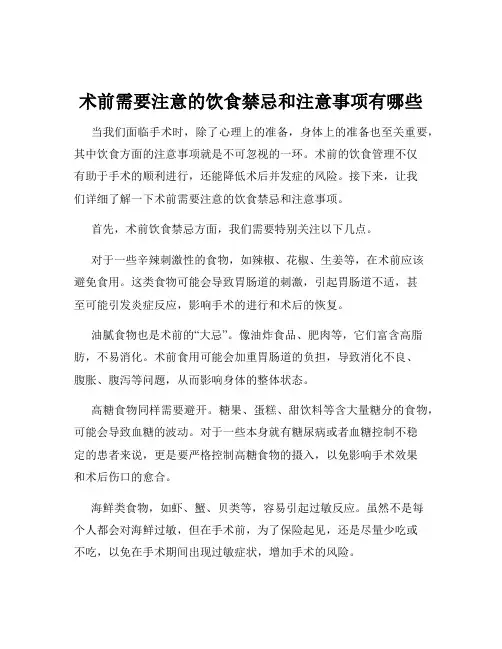 术前需要注意的饮食禁忌和注意事项有哪些

当我们面临手术时，除了心理上的准备，身体上的准备也至关重要，其中饮食方面的注意事项就是不可忽视的一环。术前的饮食管理不仅有助于手术的顺利进行，还能降低术后并发症的风险。接下来，让我们详细了解一下术前需要注意的饮食禁忌和注意事项。

首先，术前饮食禁忌方面，我们需要特别关注以下几点。

对于一些辛辣刺激性的食物，如辣椒、花椒、生姜等，在术前应该避免食用。这类食物可能会导致胃肠道的刺激，引起胃肠道不适，甚至可能引发炎症反应，影响手术的进行和术后的恢复。

油腻食物也是术前的“大忌”。像油炸食品、肥肉等，它们富含高脂肪，不易消化。术前食用可能会加重胃肠道的负担，导致消化不良、腹胀、腹泻等问题，从而影响身体的整体状态。

高糖食物同样需要避开。糖果、蛋糕、甜饮料等含大量糖分的食物，可能会导致血糖的波动。对于一些本身就有糖尿病或者血糖控制不稳定的患者来说，更是要严格控制高糖食物的摄入，以免影响手术效果和术后伤口的愈合。

海鲜类食物，如虾、蟹、贝类等，容易引起过敏反应。虽然不是每个人都会对海鲜过敏，但在手术前，为了保险起见，还是尽量少吃或不吃，以免在手术期间出现过敏症状，增加手术的风险。